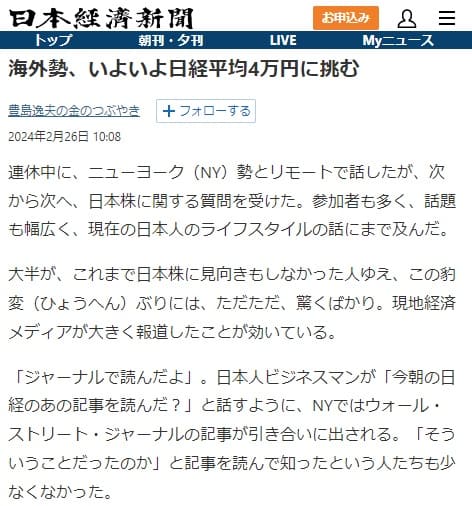 日本經濟新聞

お申込み

トップ　朝刊・夕刊　LIVE　Myニュース

海外勢、いよいよ日経平均4万円に挑む

豊島逸夫の金のつぶやき　＋フォローする

2024年2月26日 10:08

連休中に、ニューヨーク（NY）勢とリモートで話したが、次から次へ、日本株に関する質問を受けた。参加者も多く、話題も幅広く、現在の日本人のライフスタイルの話にまで及んだ。

大半が、これまで日本株に見向きもしなかった人ゆえ、この豹変（ひょうへん）ぶりには、ただただ、驚くばかり。現地経済メディアが大きく報道したことが効いている。

「ジャーナルで読んだよ」。日本人ビジネスマンが「今朝の日経のあの記事を読んだ？」と話すように、NYではウォール・ストリート・ジャーナルの記事が引き合いに出される。「そういうことだったのか」と記事を読んで知ったという人たちも少なくなかった。